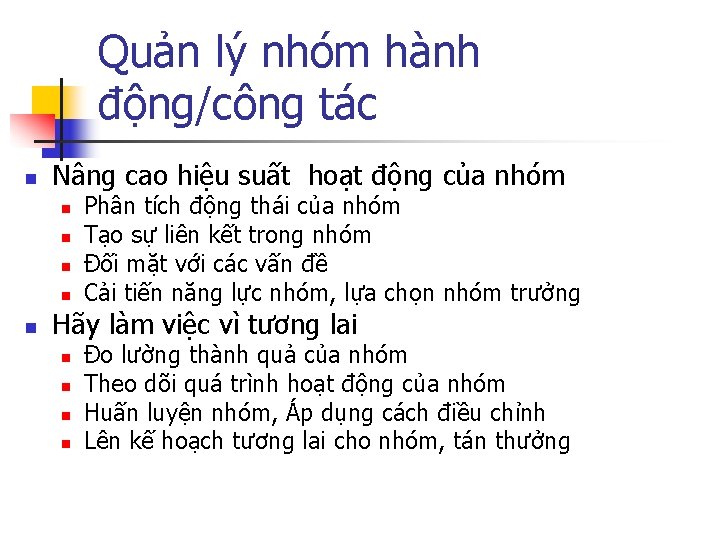 Quản lý nhóm hành động/công tác

• Nâng cao hiệu suất  hoạt động của nhóm
• Phân tích động thái của nhóm
• Tạo sự liên kết trong nhóm
• Đối mặt với các vấn đề
• Cải tiến năng lực nhóm, lựa chọn nhóm trưởng
• Hãy làm việc vì tương lai
• Đo lường thành quả của nhóm
• Theo dõi quá trình hoạt động của nhóm
• Huấn luyện nhóm, Áp dụng cách điều chỉnh
• Lên kế hoạch tương lai cho nhóm, tán thưởng